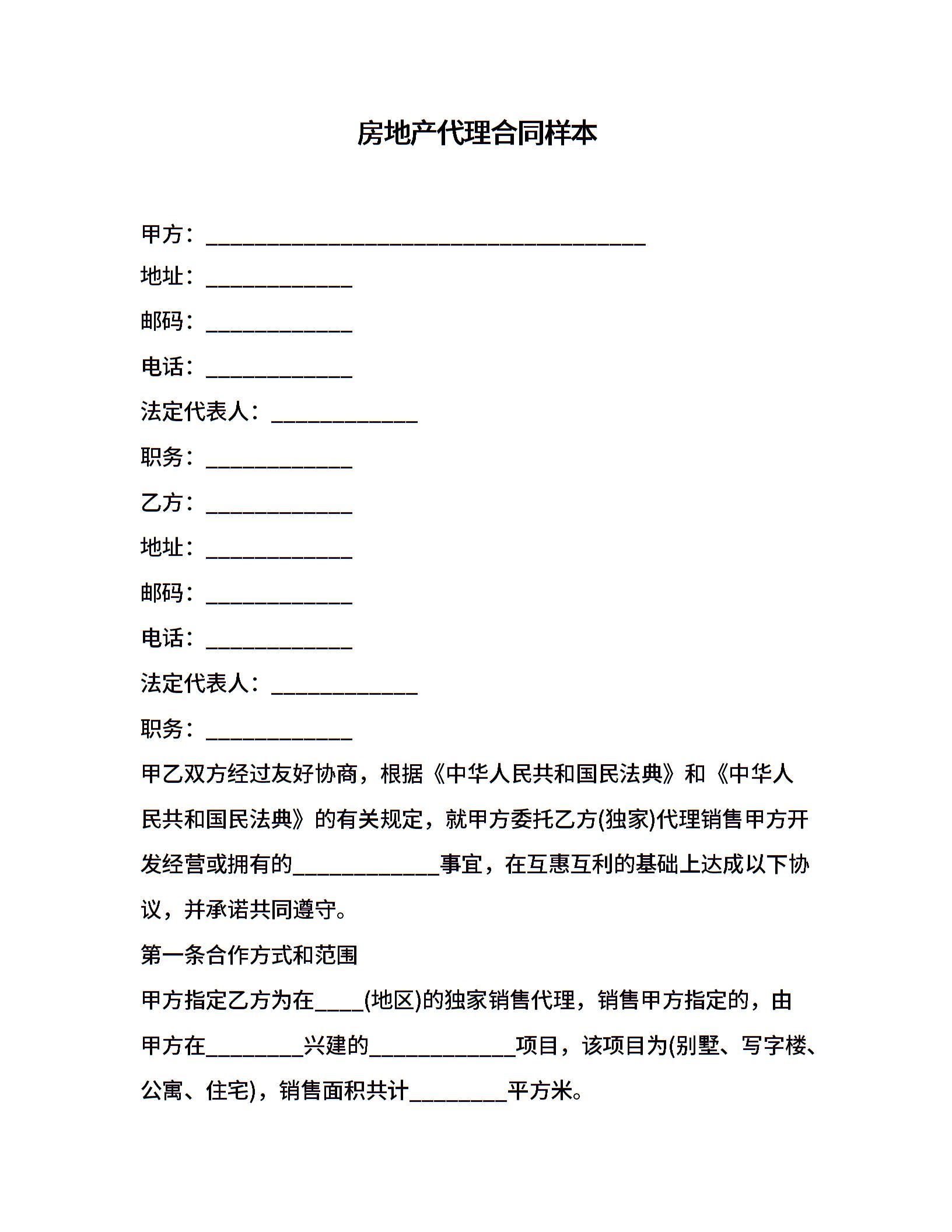 房地产代理合同样本

甲方：________________________________________

地址：_____________

邮码：_____________

电话：_____________

法定代表人：_____________

职务：_____________

乙方：_____________

地址：_____________

邮码：_____________

电话：_____________

法定代表人：_____________

职务：_____________

甲乙双方经过友好协商，根据《中华人民共和国民法典》和《中华人民共和国民法典》的有关规定，就甲方委托乙方(独家)代理销售甲方开发经营或拥有的_____________事宜，在互惠互利的基础上达成以下协议，并承诺共同遵守。

第一条合作方式和范围

甲方指定乙方为在____(地区)的独家销售代理，销售甲方指定的，由甲方在_________兴建的_____________项目，该项目为(别墅、写字楼、公寓、住宅)，销售面积共计_________平方米。